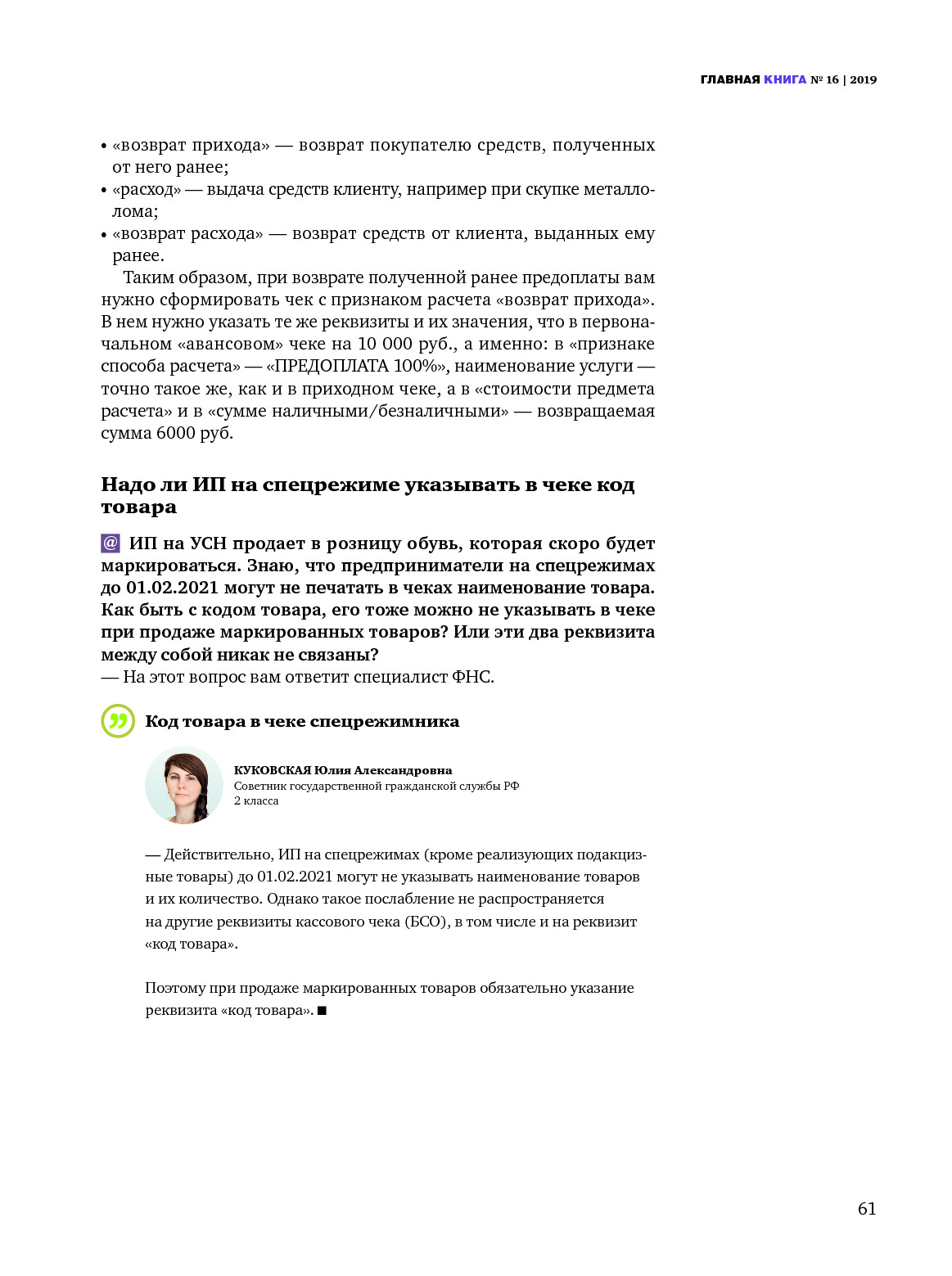 ГЛАВНАЯ КНИГА № 16 | 2019

• «возврат прихода» — возврат покупателю средств, полученных от него ранее;
• «расход» — выдача средств клиенту, например при скупке металлолома;
• «возврат расхода» — возврат средств от клиента, выданных ему ранее.

Таким образом, при возврате полученной ранее предоплаты вам нужно сформировать чек с признаком расчета «возврат прихода». В нем нужно указать те же реквизиты и их значения, что в первоначальном «авансовом» чеке на 10 000 руб., а именно: в «признаке способа расчета» — «ПРЕДОПЛАТА 100%», наименование услуги — точно такое же, как и в приходном чеке, а в «стоимости предмета расчета» и в «сумме наличными/безналичными» — возвращаемая сумма 6000 руб.

Надо ли ИП на спецрежиме указывать в чеке код товара

@ ИП на УСН продает в розницу обувь, которая скоро будет маркироваться. Знаю, что предприниматели на спецрежимах до 01.02.2021 могут не печатать в чеках наименование товара. Как быть с кодом товара, его тоже можно не указывать в чеке при продаже маркированных товаров? Или эти два реквизита между собой никак не связаны?
— На этот вопрос вам ответит специалист ФНС.

Код товара в чеке спецрежимника

КУКОВСКАЯ Юлия Александровна
Советник государственной гражданской службы РФ 2 класса

— Действительно, ИП на спецрежимах (кроме реализующих подакцизные товары) до 01.02.2021 могут не указывать наименование товаров и их количество. Однако такое послабление не распространяется на другие реквизиты кассового чека (БСО), в том числе и на реквизит «код товара».

Поэтому при продаже маркированных товаров обязательно указание реквизита «код товара». ■

61